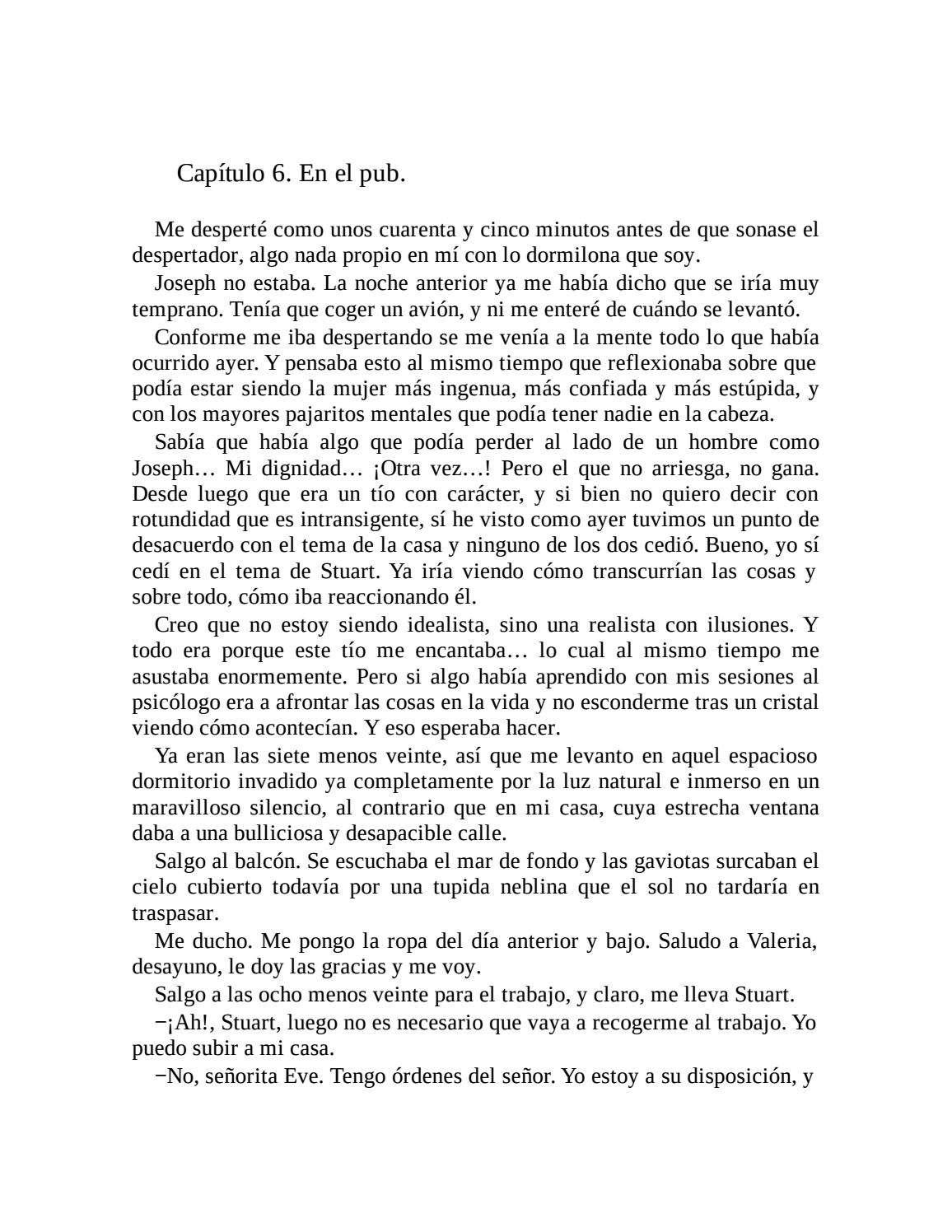 Capítulo 6. En el pub.

Me desperté como unos cuarenta y cinco minutos antes de que sonase el despertador, algo nada propio en mí con lo dormilona que soy.

Joseph no estaba. La noche anterior ya me había dicho que se iría muy temprano. Tenía que coger un avión, y ni me enteré de cuándo se levantó.

Conforme me iba despertando se me venía a la mente todo lo que había ocurrido ayer. Y pensaba esto al mismo tiempo que reflexionaba sobre que podía estar siendo la mujer más ingenua, más confiada y más estúpida, y con los mayores pajaritos mentales que podía tener nadie en la cabeza.

Sabía que había algo que podía perder al lado de un hombre como Joseph… Mi dignidad… ¡Otra vez…! Pero el que no arriesga, no gana. Desde luego que era un tío con carácter, y si bien no quiero decir con rotundidad que es intransigente, sí he visto como ayer tuvimos un punto de desacuerdo con el tema de la casa y ninguno de los dos cedió. Bueno, yo sí cedí en el tema de Stuart. Ya iría viendo cómo transcurrían las cosas y sobre todo, cómo iba reaccionando él.

Creo que no estoy siendo idealista, sino una realista con ilusiones. Y todo era porque este tío me encantaba… lo cual al mismo tiempo me asustaba enormemente. Pero si algo había aprendido con mis sesiones al psicólogo era a afrontar las cosas en la vida y no esconderme tras un cristal viendo cómo acontecían. Y eso esperaba hacer.

Ya eran las siete menos veinte, así que me levanto en aquel espacioso dormitorio invadido ya completamente por la luz natural e inmerso en un maravilloso silencio, al contrario que en mi casa, cuya estrecha ventana daba a una bulliciosa y desapacible calle.

Salgo al balcón. Se escuchaba el mar de fondo y las gaviotas surcaban el cielo cubierto todavía por una tupida neblina que el sol no tardaría en traspasar.

Me ducho. Me pongo la ropa del día anterior y bajo. Saludo a Valeria, desayuno, le doy las gracias y me voy.

Salgo a las ocho menos veinte para el trabajo, y claro, me lleva Stuart.

−¡Ah!, Stuart, luego no es necesario que vaya a recogerme al trabajo. Yo puedo subir a mi casa.

−No, señorita Eve. Tengo órdenes del señor. Yo estoy a su disposición, y